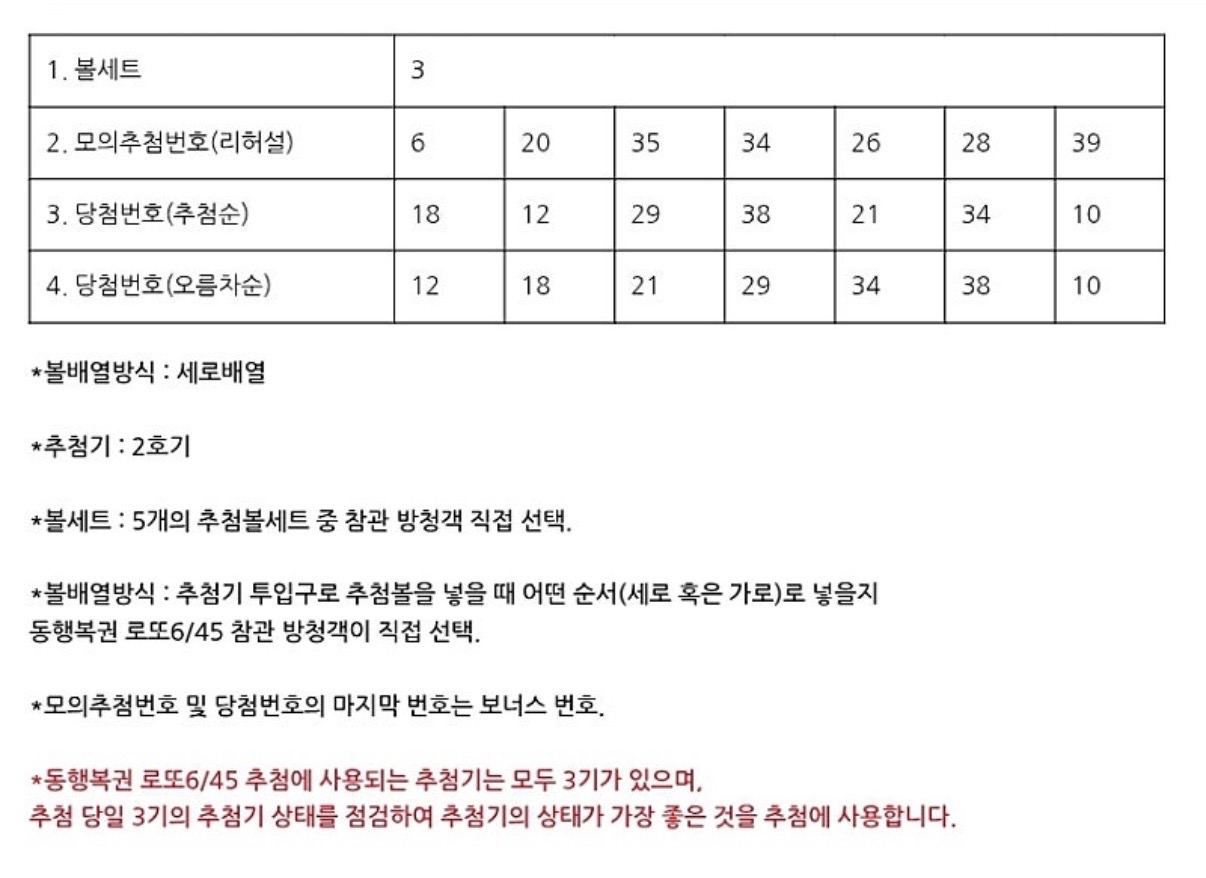 | 1. 볼세트 | 3 | | | | | | |
|---|---|---|---|---|---|---|---|
| 2. 모의추첨번호(리허설) | 6 | 20 | 35 | 34 | 26 | 28 | 39 |
| 3. 당첨번호(추첨순) | 18 | 12 | 29 | 38 | 21 | 34 | 10 |
| 4. 당첨번호(오름차순) | 12 | 18 | 21 | 29 | 34 | 38 | 10 |

*볼배열방식 : 세로배열

*추첨기 : 2호기

*볼세트 : 5개의 추첨볼세트 중 참관 방청객 직접 선택.

*볼배열방식 : 추첨기 투입구로 추첨볼을 넣을 때 어떤 순서(세로 혹은 가로)로 넣을지 동행복권 로또6/45 참관 방청객이 직접 선택.

*모의추첨번호 및 당첨번호의 마지막 번호는 보너스 번호.

*동행복권 로또6/45 추첨에 사용되는 추첨기는 모두 3기가 있으며,
추첨 당일 3기의 추첨기 상태를 점검하여 추첨기의 상태가 가장 좋은 것을 추첨에 사용합니다.